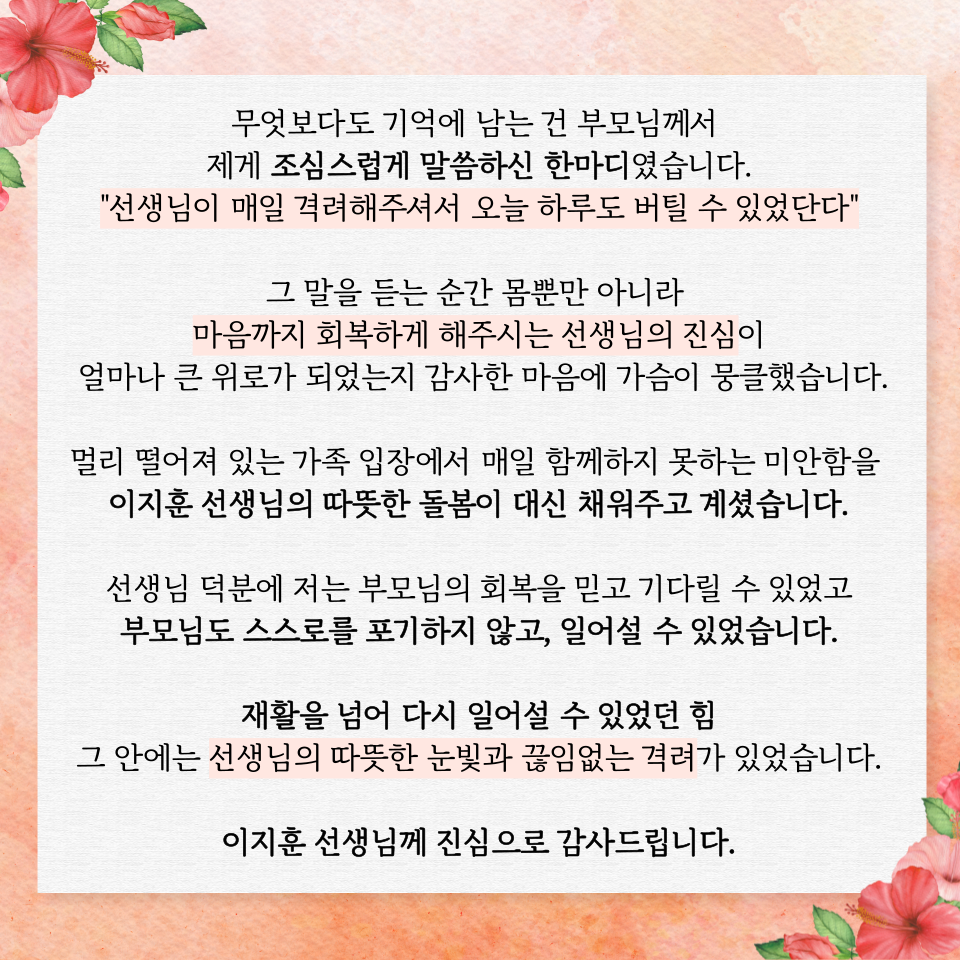 무엇보다도 기억에 남는 건 부모님께서
제게 조심스럽게 말씀하신 한마디였습니다.
"선생님이 매일 격려해주셔서 오늘 하루도 버틸 수 있었단다"

그 말을 듣는 순간 몸뿐만 아니라
마음까지 회복하게 해주시는 선생님의 진심이
얼마나 큰 위로가 되었는지 감사한 마음에 가슴이 뭉클했습니다.

멀리 떨어져 있는 가족 입장에서 매일 함께하지 못하는 미안함을
이지훈 선생님의 따뜻한 돌봄이 대신 채워주고 계셨습니다.

선생님 덕분에 저는 부모님의 회복을 믿고 기다릴 수 있었고
부모님도 스스로를 포기하지 않고, 일어설 수 있었습니다.

재활을 넘어 다시 일어설 수 있었던 힘
그 안에는 선생님의 따뜻한 눈빛과 끊임없는 격려가 있었습니다.

이지훈 선생님께 진심으로 감사드립니다.